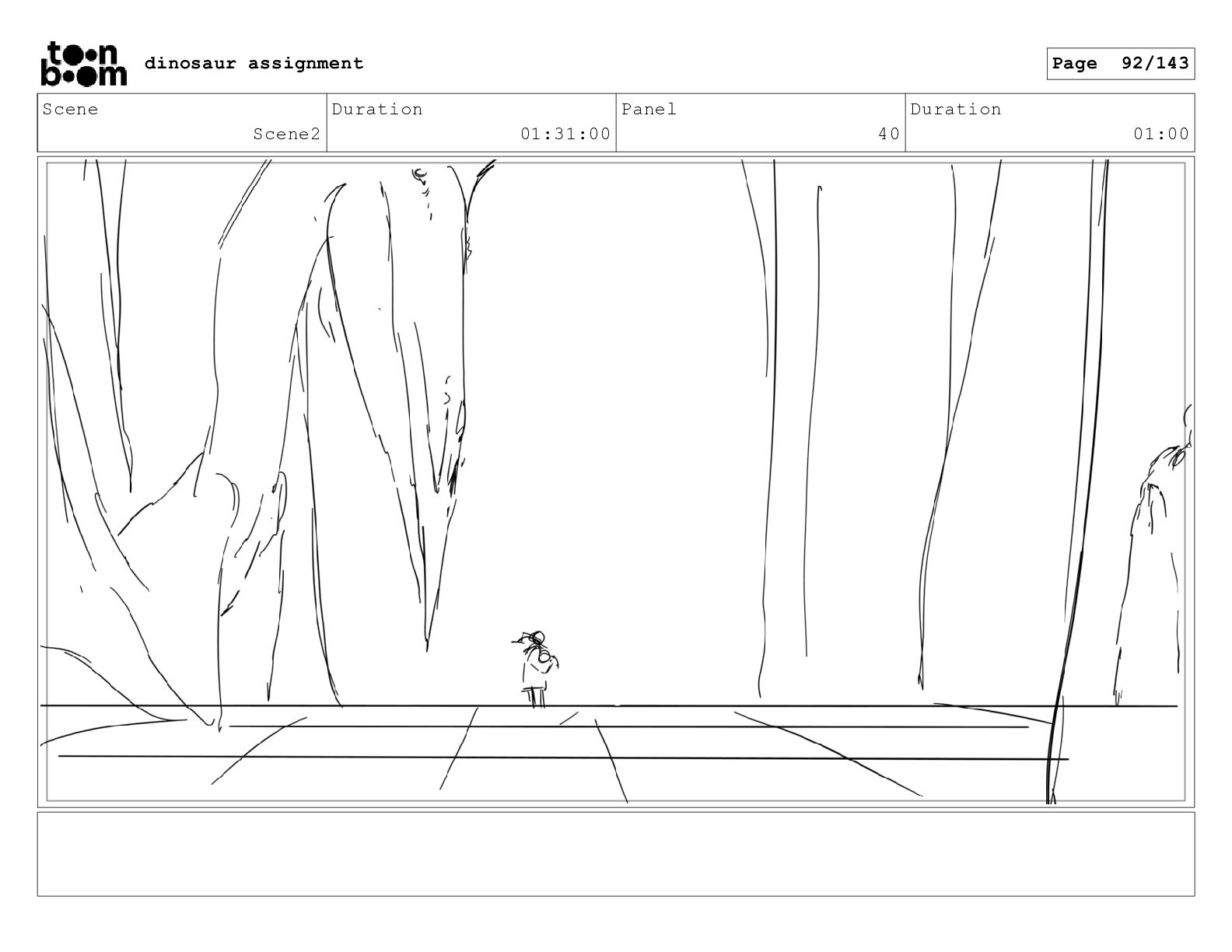 toon boom dinosaur assignment

Page 92/143

Scene
Scene2

Duration
01:31:00

Panel
40

Duration
01:00